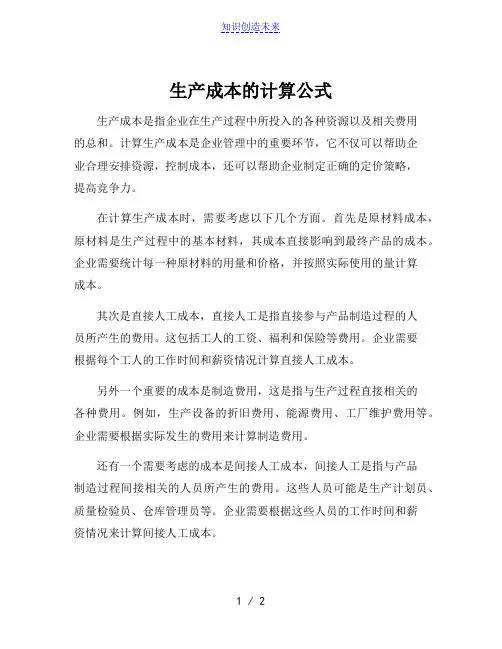 知识创造未来

生产成本的计算公式

生产成本是指企业在生产过程中所投入的各种资源以及相关费用的总和。计算生产成本是企业管理中的重要环节，它不仅可以帮助企业合理安排资源，控制成本，还可以帮助企业制定正确的定价策略，提高竞争力。

在计算生产成本时，需要考虑以下几个方面。首先是原材料成本，原材料是生产过程中的基本材料，其成本直接影响到最终产品的成本。企业需要统计每一种原材料的用量和价格，并按照实际使用的量计算成本。

其次是直接人工成本，直接人工是指直接参与产品制造过程的人员所产生的费用。这包括工人的工资、福利和保险等费用。企业需要根据每个工人的工作时间和薪资情况计算直接人工成本。

另外一个重要的成本是制造费用，这是指与生产过程直接相关的各种费用。例如，生产设备的折旧费用、能源费用、工厂维护费用等。企业需要根据实际发生的费用来计算制造费用。

还有一个需要考虑的成本是间接人工成本，间接人工是指与产品制造过程间接相关的人员所产生的费用。这些人员可能是生产计划员、质量检验员、仓库管理员等。企业需要根据这些人员的工作时间和薪资情况来计算间接人工成本。

1 / 2